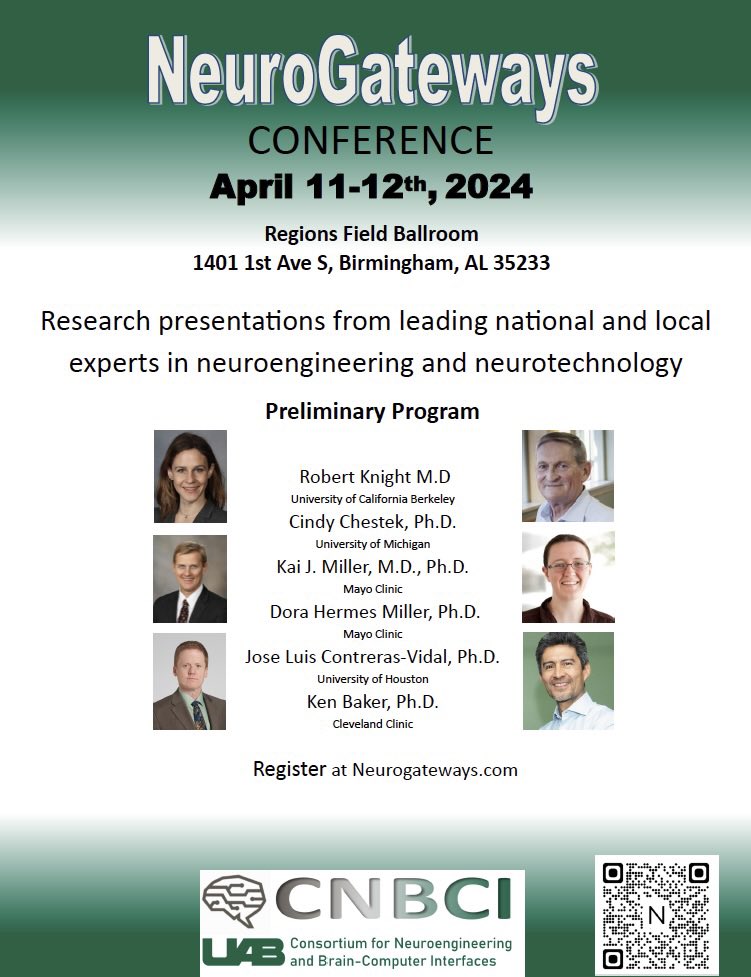 NeuroGateways
CONFERENCE
April 11-12th, 2024

Regions Field Ballroom
1401 1st Ave S, Birmingham, AL 35233

Research presentations from leading national and local experts in neuroengineering and neurotechnology

Preliminary Program

Robert Knight M.D
University of California Berkeley
Cindy Chestek, Ph.D.
University of Michigan
Kai J. Miller, M.D., Ph.D.
Mayo Clinic
Dora Hermes Miller, Ph.D.
Mayo Clinic
Jose Luis Contreras-Vidal, Ph.D.
University of Houston
Ken Baker, Ph.D.
Cleveland Clinic

Register at Neurogateways.com

CNBCI
UAB Consortium for Neuroengineering and Brain-Computer Interfaces

N